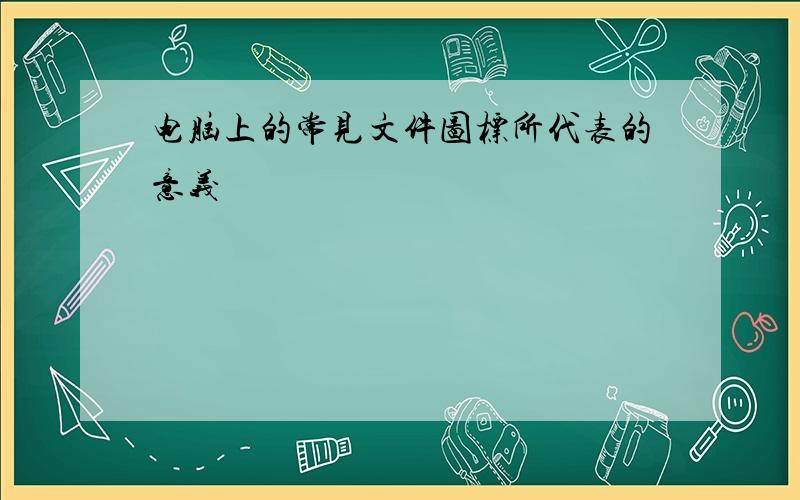 电脑上的常見文件圖標所代表的意義